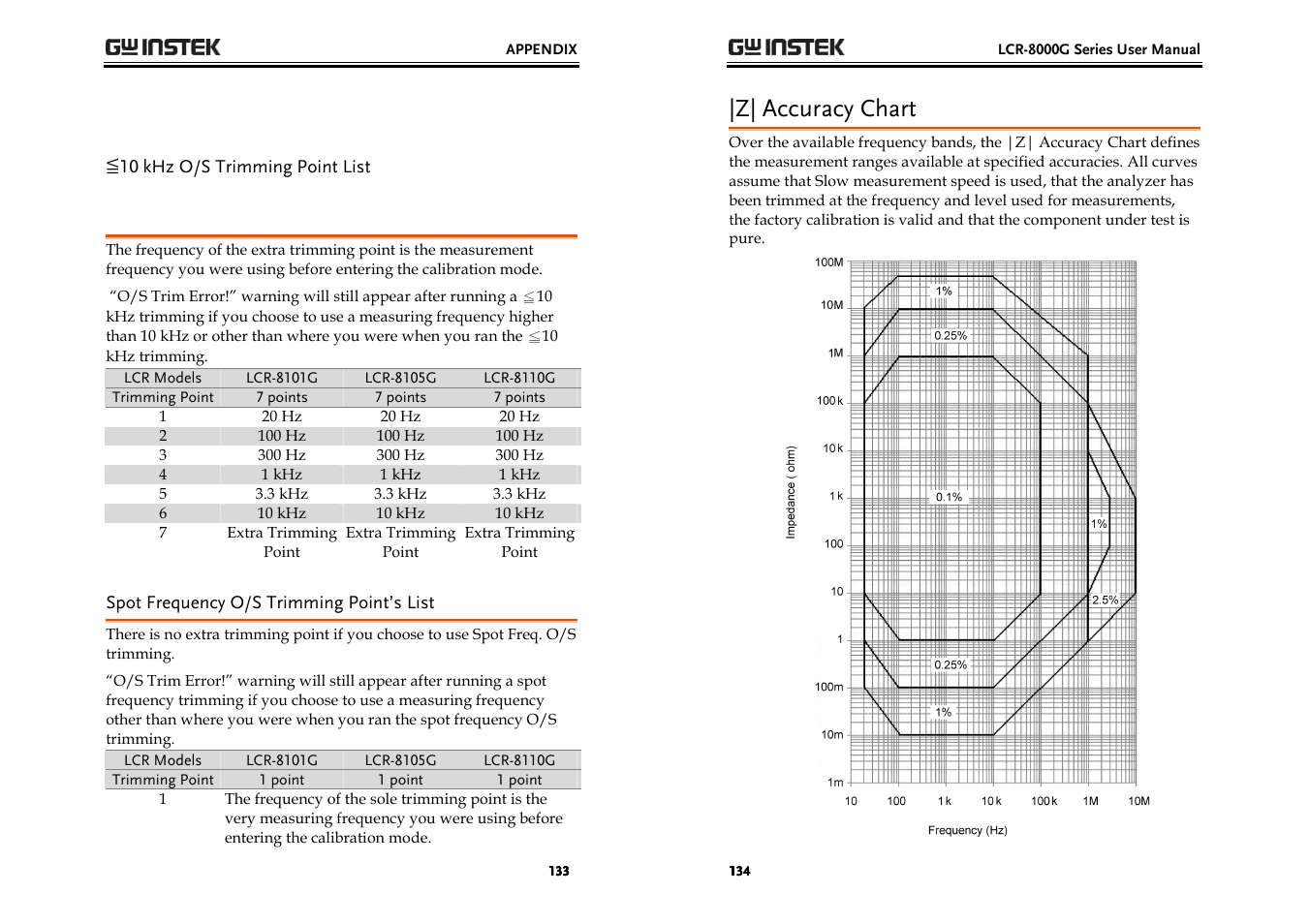 GW INSTEK

APPENDIX

≦10 kHz O/S Trimming Point List

The frequency of the extra trimming point is the measurement frequency you were using before entering the calibration mode.

“O/S Trim Error!” warning will still appear after running a ≦10 kHz trimming if you choose to use a measuring frequency higher than 10 kHz or other than where you were when you ran the ≦10 kHz trimming.

| LCR Models | LCR-8101G | LCR-8105G | LCR-8110G |
|---|---|---|---|
| Trimming Point | 7 points | 7 points | 7 points |
| 1 | 20 Hz | 20 Hz | 20 Hz |
| 2 | 100 Hz | 100 Hz | 100 Hz |
| 3 | 300 Hz | 300 Hz | 300 Hz |
| 4 | 1 kHz | 1 kHz | 1 kHz |
| 5 | 3.3 kHz | 3.3 kHz | 3.3 kHz |
| 6 | 10 kHz | 10 kHz | 10 kHz |
| 7 | Extra Trimming Point | Extra Trimming Point | Extra Trimming Point |

Spot Frequency O/S Trimming Point’s List

There is no extra trimming point if you choose to use Spot Freq. O/S trimming.

“O/S Trim Error!” warning will still appear after running a spot frequency trimming if you choose to use a measuring frequency other than where you were when you ran the spot frequency O/S trimming.

| LCR Models | LCR-8101G | LCR-8105G | LCR-8110G |
|---|---|---|---|
| Trimming Point | 1 point | 1 point | 1 point |
| 1 | The frequency of the sole trimming point is the very measuring frequency you were using before entering the calibration mode. | | |

133

GW INSTEK

LCR-8000G Series User Manual

|Z| Accuracy Chart

Over the available frequency bands, the |Z| Accuracy Chart defines the measurement ranges available at specified accuracies. All curves assume that Slow measurement speed is used, that the analyzer has been trimmed at the frequency and level used for measurements, the factory calibration is valid and that the component under test is pure.

100M
10M
1M
100 k
10 k
1 k
100
10
1
100m
10m
1m
Impedance ( ohm)
1%
0.25%
0.1%
1%
2.5%
0.25%
1%
10
100
1 k
10 k
100 k
1M
10M
Frequency (Hz)

134